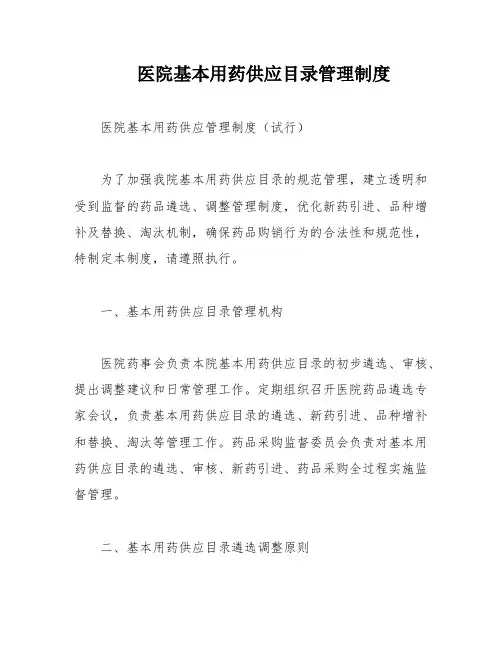 医院基本用药供应目录管理制度

医院基本用药供应管理制度（试行）

为了加强我院基本用药供应目录的规范管理，建立透明和受到监督的药品遴选、调整管理制度，优化新药引进、品种增补及替换、淘汰机制，确保药品购销行为的合法性和规范性，特制定本制度，请遵照执行。

一、基本用药供应目录管理机构

医院药事会负责本院基本用药供应目录的初步遴选、审核、提出调整建议和日常管理工作。定期组织召开医院药品遴选专家会议，负责基本用药供应目录的遴选、新药引进、品种增补和替换、淘汰等管理工作。药品采购监督委员会负责对基本用药供应目录的遴选、审核、新药引进、药品采购全过程实施监督管理。

二、基本用药供应目录遴选调整原则